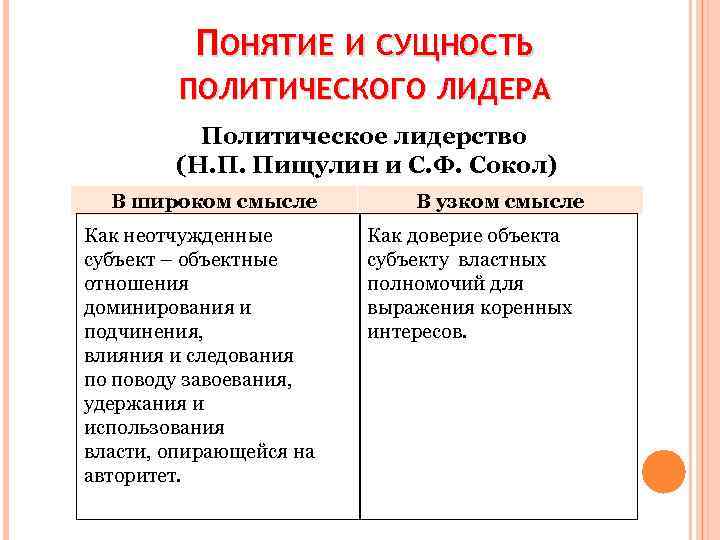 ПОНЯТИЕ И СУЩНОСТЬ ПОЛИТИЧЕСКОГО ЛИДЕРА

Политическое лидерство
(Н.П. Пищулин и С.Ф. Сокол)

| В широком смысле | В узком смысле |
|---|---|
| Как неотчужденные субъект – объектные отношения доминирования и подчинения, влияния и следования по поводу завоевания, удержания и использования власти, опирающейся на авторитет. | Как доверие объекта субъекту властных полномочий для выражения коренных интересов. |